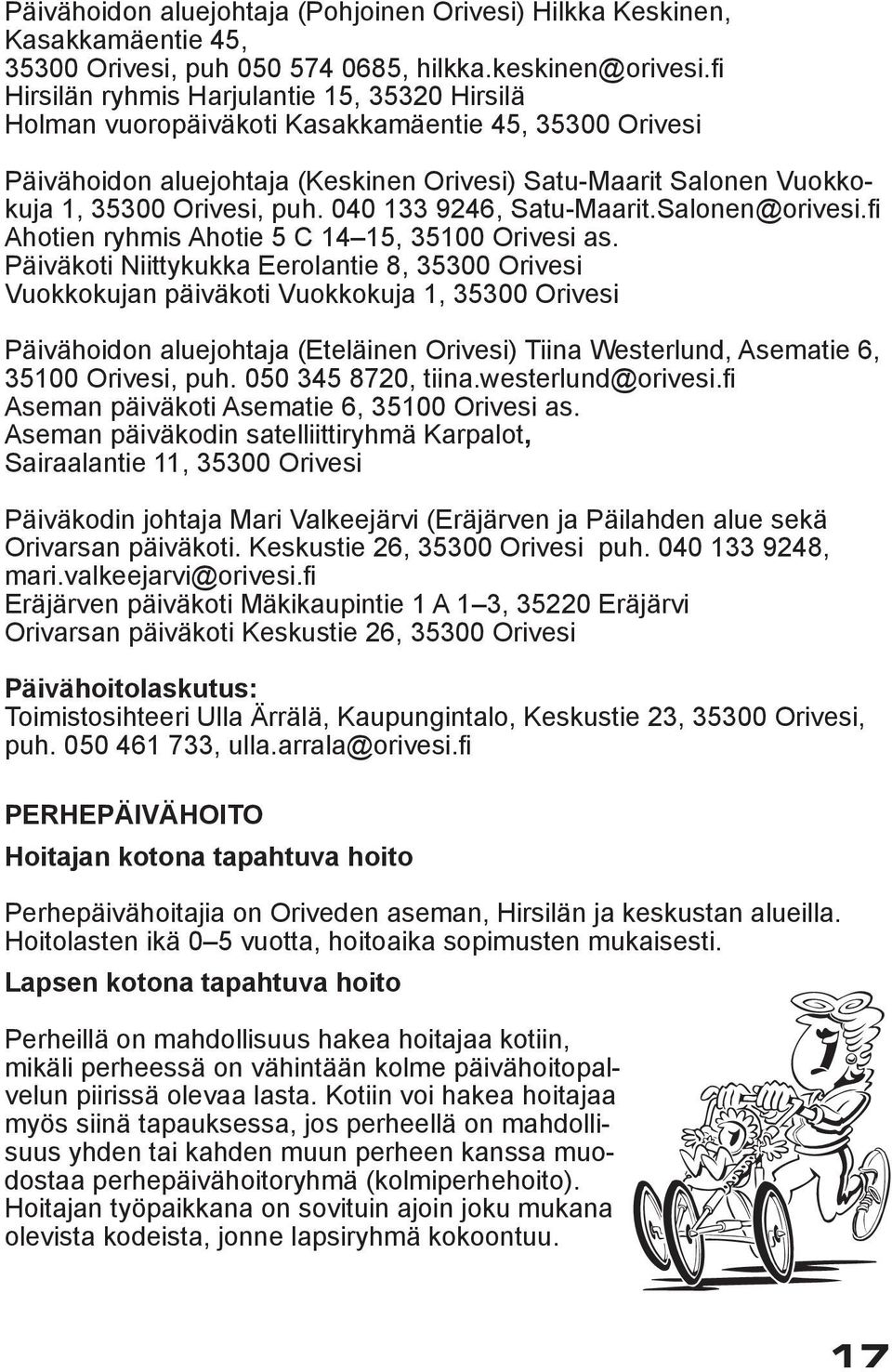 Päivähoidon aluejohtaja (Pohjoinen Orivesi) Hilkka Keskinen, Kasakkamäentie 45,
35300 Orivesi, puh 050 574 0685, hilkka.keskinen@orivesi.fi
Hirsilän ryhmis Harjulantie 15, 35320 Hirsilä
Holman vuoropäiväkoti Kasakkamäentie 45, 35300 Orivesi

Päivähoidon aluejohtaja (Keskinen Orivesi) Satu-Maarit Salonen Vuokkokuja 1, 35300 Orivesi, puh. 040 133 9246, Satu-Maarit.Salonen@orivesi.fi
Ahotien ryhmis Ahotie 5 C 14–15, 35100 Orivesi as.
Päiväkoti Niittykukka Eerolantie 8, 35300 Orivesi
Vuokkokujan päiväkoti Vuokkokuja 1, 35300 Orivesi

Päivähoidon aluejohtaja (Eteläinen Orivesi) Tiina Westerlund, Asematie 6, 35100 Orivesi, puh. 050 345 8720, tiina.westerlund@orivesi.fi
Aseman päiväkoti Asematie 6, 35100 Orivesi as.
Aseman päiväkodin satelliittiryhmä Karpalot,
Sairaalantie 11, 35300 Orivesi

Päiväkodin johtaja Mari Valkeejärvi (Eräjärven ja Päilahden alue sekä Orivarsan päiväkoti. Keskustie 26, 35300 Orivesi puh. 040 133 9248, mari.valkeejarvi@orivesi.fi
Eräjärven päiväkoti Mäkikaupintie 1 A 1–3, 35220 Eräjärvi
Orivarsan päiväkoti Keskustie 26, 35300 Orivesi

Päivähoitolaskutus:
Toimistosihteeri Ulla Ärrälä, Kaupungintalo, Keskustie 23, 35300 Orivesi, puh. 050 461 733, ulla.arrala@orivesi.fi

PERHEPÄIVÄHOITO

Hoitajan kotona tapahtuva hoito

Perhepäivähoitajia on Oriveden aseman, Hirsilän ja keskustan alueilla. Hoitolasten ikä 0–5 vuotta, hoitoaika sopimusten mukaisesti.

Lapsen kotona tapahtuva hoito

Perheillä on mahdollisuus hakea hoitajaa kotiin, mikäli perheessä on vähintään kolme päivähoitopalvelun piirissä olevaa lasta. Kotiin voi hakea hoitajaa myös siinä tapauksessa, jos perheellä on mahdollisuus yhden tai kahden muun perheen kanssa muodostaa perhepäivähoitoryhmä (kolmiperhehoito). Hoitajan työpaikkana on sovituin ajoin joku mukana olevista kodeista, jonne lapsiryhmä kokoontuu.

17